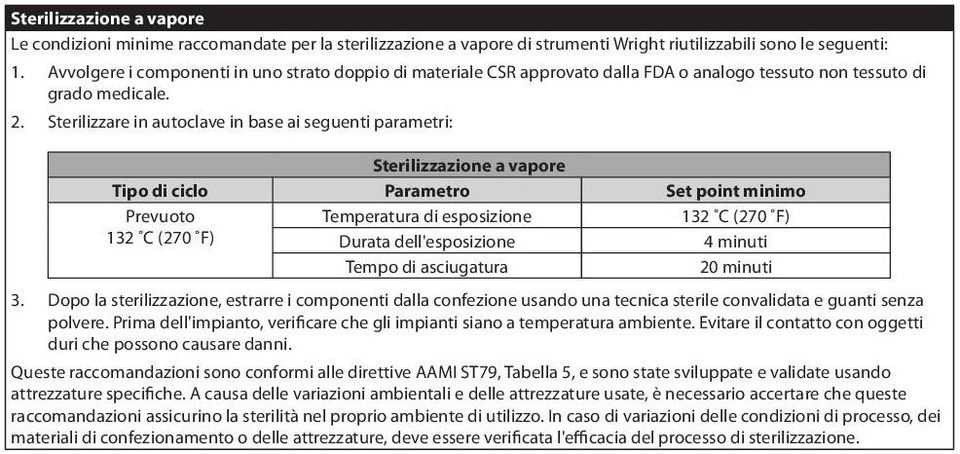 Sterilizzazione a vapore

Le condizioni minime raccomandate per la sterilizzazione a vapore di strumenti Wright riutilizzabili sono le seguenti:

1. Avvolgere i componenti in uno strato doppio di materiale CSR approvato dalla FDA o analogo tessuto non tessuto di grado medicale.

2. Sterilizzare in autoclave in base ai seguenti parametri:

| Sterilizzazione a vapore | | |
|---|---|---|
| Tipo di ciclo | Parametro | Set point minimo |
| Prevuoto 132 °C (270 °F) | Temperatura di esposizione | 132 °C (270 °F) |
| | Durata dell'esposizione | 4 minuti |
| | Tempo di asciugatura | 20 minuti |

3. Dopo la sterilizzazione, estrarre i componenti dalla confezione usando una tecnica sterile convalidata e guanti senza polvere. Prima dell'impianto, verificare che gli impianti siano a temperatura ambiente. Evitare il contatto con oggetti duri che possono causare danni.

Queste raccomandazioni sono conformi alle direttive AAMI ST79, Tabella 5, e sono state sviluppate e validate usando attrezzature specifiche. A causa delle variazioni ambientali e delle attrezzature usate, è necessario accertare che queste raccomandazioni assicurino la sterilità nel proprio ambiente di utilizzo. In caso di variazioni delle condizioni di processo, dei materiali di confezionamento o delle attrezzature, deve essere verificata l'efficacia del processo di sterilizzazione.